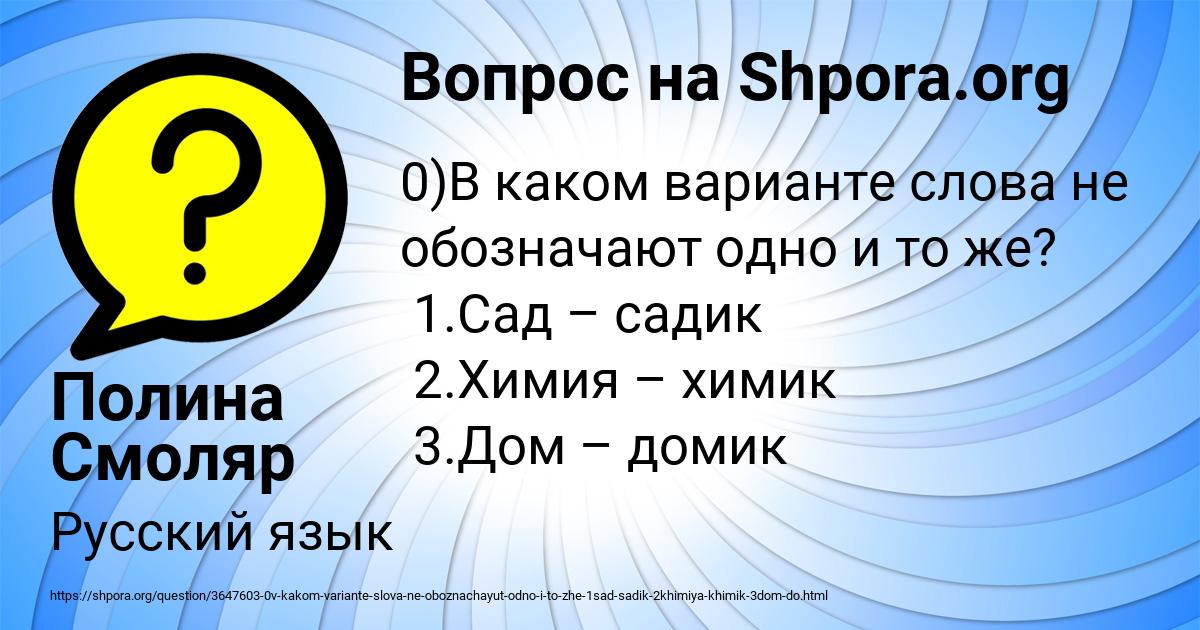 Вопрос на Shpora.org

0)В каком варианте слова не обозначают одно и то же?
1.Сад – садик
2.Химия – химик
3.Дом – домик

Полина Смоляр

Русский язык

https://shpora.org/question/3647603-0v-kakom-variante-slova-ne-oboznachayut-odno-i-to-zhe-1sad-sadik-2khimiya-khimik-3dom-do.html